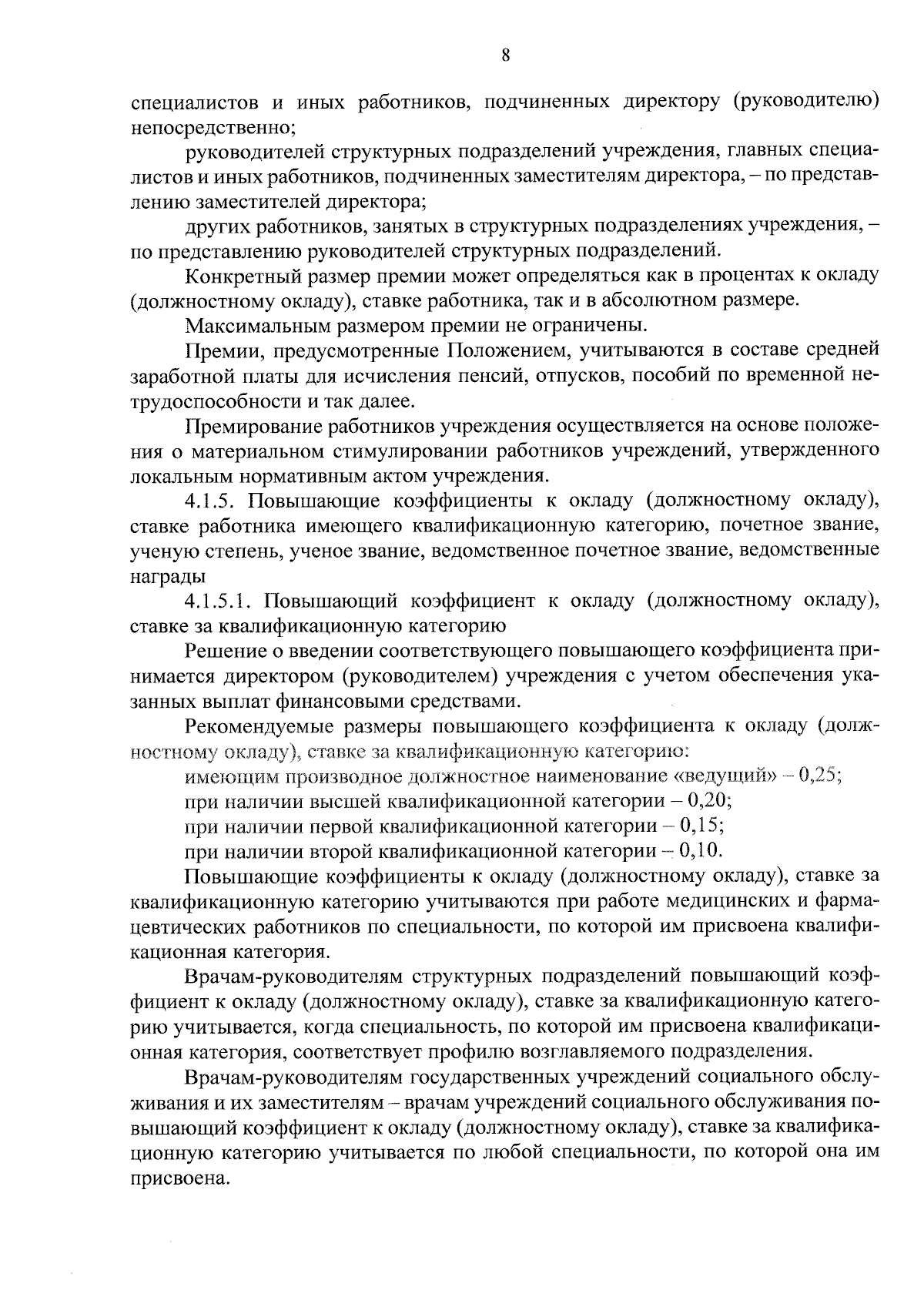 8

специалистов и иных работников, подчиненных директору (руководителю) непосредственно;

руководителей структурных подразделений учреждения, главных специалистов и иных работников, подчиненных заместителям директора, – по представлению заместителей директора;

других работников, занятых в структурных подразделениях учреждения, – по представлению руководителей структурных подразделений.

Конкретный размер премии может определяться как в процентах к окладу (должностному окладу), ставке работника, так и в абсолютном размере.

Максимальным размером премии не ограничены.

Премии, предусмотренные Положением, учитываются в составе средней заработной платы для исчисления пенсий, отпусков, пособий по временной нетрудоспособности и так далее.

Премирование работников учреждения осуществляется на основе положения о материальном стимулировании работников учреждений, утвержденного локальным нормативным актом учреждения.

4.1.5. Повышающие коэффициенты к окладу (должностному окладу), ставке работника имеющего квалификационную категорию, почетное звание, ученую степень, ученое звание, ведомственное почетное звание, ведомственные награды

4.1.5.1. Повышающий коэффициент к окладу (должностному окладу), ставке за квалификационную категорию

Решение о введении соответствующего повышающего коэффициента принимается директором (руководителем) учреждения с учетом обеспечения указанных выплат финансовыми средствами.

Рекомендуемые размеры повышающего коэффициента к окладу (должностному окладу), ставке за квалификационную категорию:

имеющим производное должностное наименование «ведущий» – 0,25;

при наличии высшей квалификационной категории – 0,20;

при наличии первой квалификационной категории – 0,15;

при наличии второй квалификационной категории – 0,10.

Повышающие коэффициенты к окладу (должностному окладу), ставке за квалификационную категорию учитываются при работе медицинских и фармацевтических работников по специальности, по которой им присвоена квалификационная категория.

Врачам-руководителям структурных подразделений повышающий коэффициент к окладу (должностному окладу), ставке за квалификационную категорию учитывается, когда специальность, по которой им присвоена квалификационная категория, соответствует профилю возглавляемого подразделения.

Врачам-руководителям государственных учреждений социального обслуживания и их заместителям – врачам учреждений социального обслуживания повышающий коэффициент к окладу (должностному окладу), ставке за квалификационную категорию учитывается по любой специальности, по которой она им присвоена.